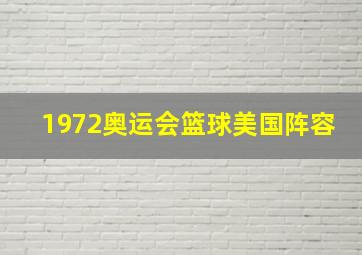 1972奥运会篮球美国阵容